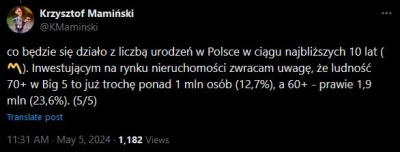 Krzysztof Mamiński
@KMaminski

co będzie się działo z liczbą urodzeń w Polsce w ciągu najbliższych 10 lat ( 〽️). Inwestującym na rynku nieruchomości zwracam uwagę, że ludność 70+ w Big 5 to już trochę ponad 1 mln osób (12,7%), a 60+ - prawie 1,9 mln (23,6%). (5/5)

Translate post

11:31 AM · May 5, 2024 · 1,182 Views